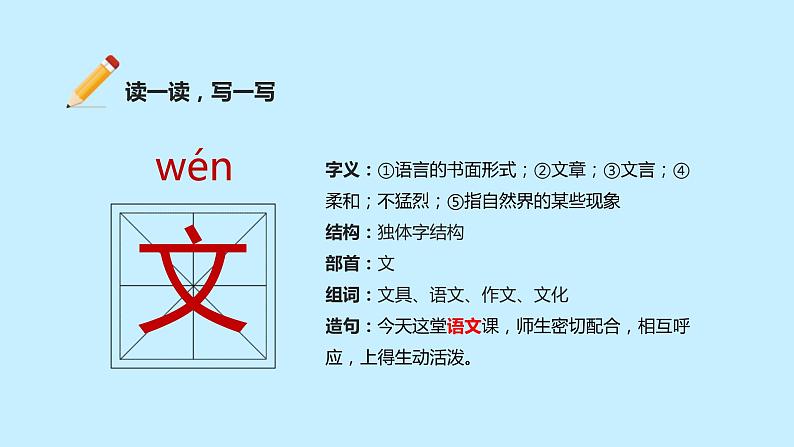 读一读，写一写

wén

文

字义：①语言的书面形式；②文章；③文言；④柔和；不猛烈；⑤指自然界的某些现象

结构：独体字结构

部首：文

组词：文具、语文、作文、文化

造句：今天这堂语文课，师生密切配合，相互呼应，上得生动活泼。